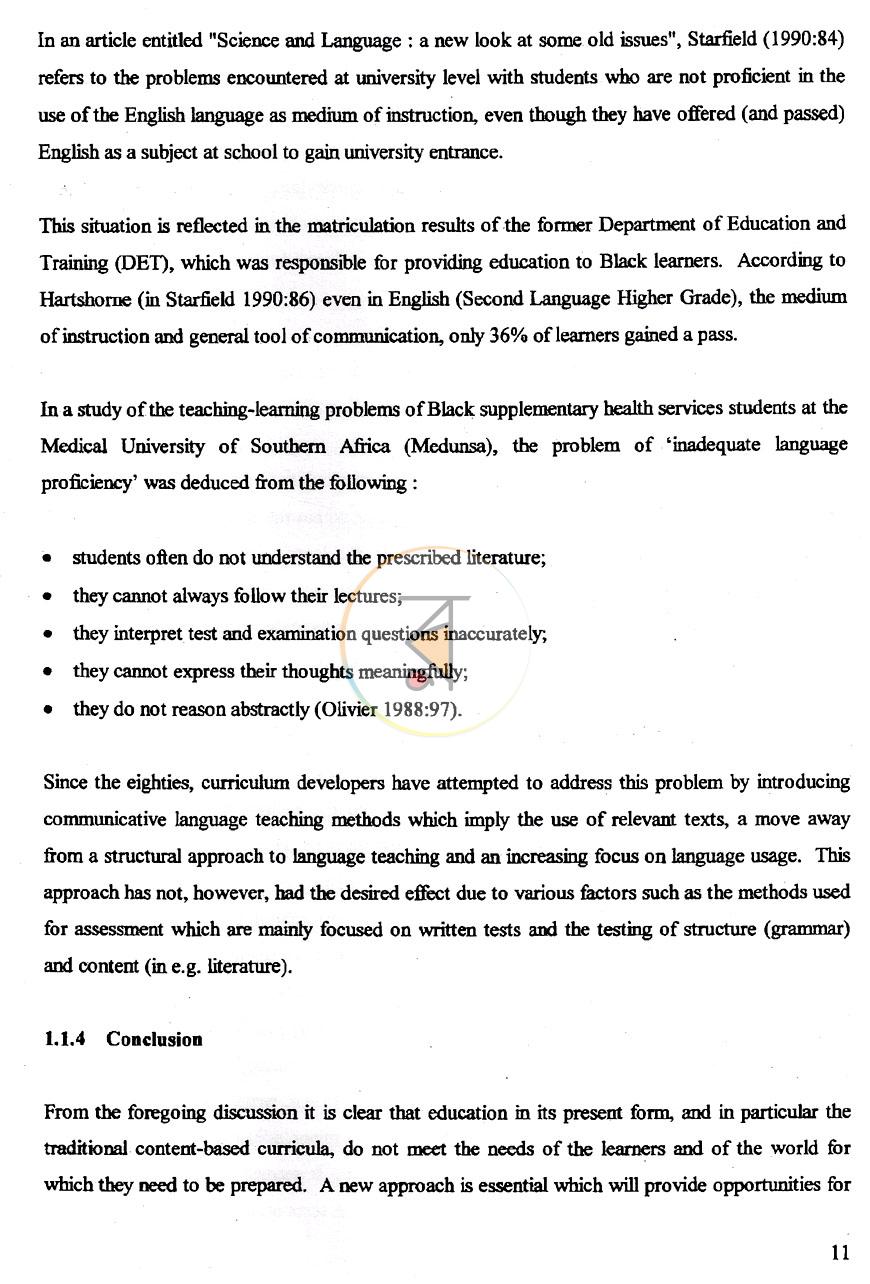 In an article entitled "Science and Language : a new look at some old issues", Starfield (1990:84) refers to the problems encountered at university level with students who are not proficient in the use of the English language as medium of instruction, even though they have offered (and passed) English as a subject at school to gain university entrance.

This situation is reflected in the matriculation results of the former Department of Education and Training (DET), which was responsible for providing education to Black learners. According to Hartshorne (in Starfield 1990:86) even in English (Second Language Higher Grade), the medium of instruction and general tool of communication, only 36% of learners gained a pass.

In a study of the teaching-learning problems of Black supplementary health services students at the Medical University of Southern Africa (Medunsa), the problem of 'inadequate language proficiency' was deduced from the following :

• students often do not understand the prescribed literature;
• they cannot always follow their lectures;
• they interpret test and examination questions inaccurately;
• they cannot express their thoughts meaningfully;
• they do not reason abstractly (Olivier 1988:97).

Since the eighties, curriculum developers have attempted to address this problem by introducing communicative language teaching methods which imply the use of relevant texts, a move away from a structural approach to language teaching and an increasing focus on language usage. This approach has not, however, had the desired effect due to various factors such as the methods used for assessment which are mainly focused on written tests and the testing of structure (grammar) and content (in e.g. literature).

1.1.4 Conclusion

From the foregoing discussion it is clear that education in its present form, and in particular the traditional content-based curricula, do not meet the needs of the learners and of the world for which they need to be prepared. A new approach is essential which will provide opportunities for

11